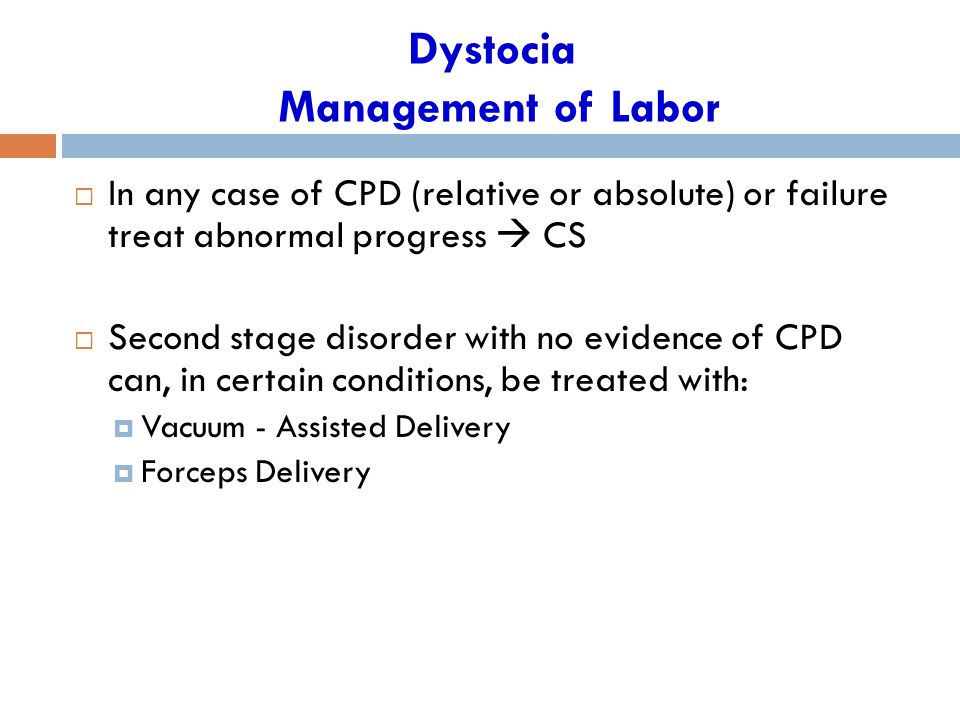 Dystocia
Management of Labor

In any case of CPD (relative or absolute) or failure treat abnormal progress → CS

Second stage disorder with no evidence of CPD can, in certain conditions, be treated with:
Vacuum - Assisted Delivery
Forceps Delivery